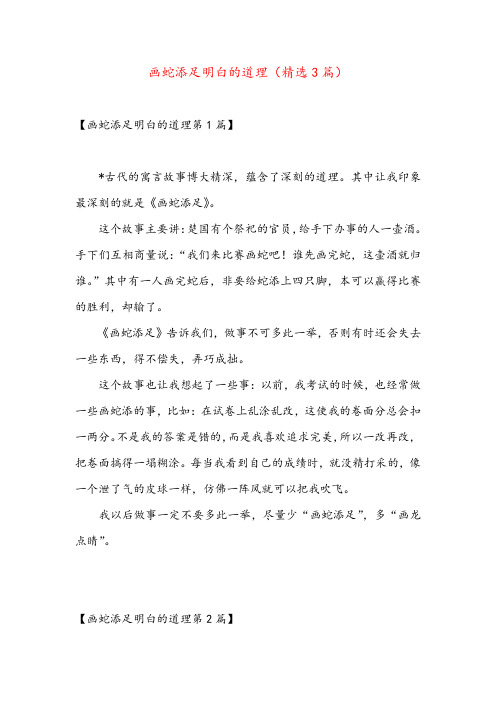 画蛇添足明白的道理（精选3篇）

【画蛇添足明白的道理第1篇】

*古代的寓言故事博大精深，蕴含了深刻的道理。其中让我印象最深刻的就是《画蛇添足》。

这个故事主要讲：楚国有个祭祀的官员，给手下办事的人一壶酒。手下们互相商量说：“我们来比赛画蛇吧！谁先画完蛇，这壶酒就归谁。”其中有一人画完蛇后，非要给蛇添上四只脚，本可以赢得比赛的胜利，却输了。

《画蛇添足》告诉我们，做事不可多此一举，否则有时还会失去一些东西，得不偿失，弄巧成拙。

这个故事也让我想起了一些事：以前，我考试的时候，也经常做一些画蛇添的事，比如：在试卷上乱涂乱改，这使我的卷面分总会扣一两分。不是我的答案是错的，而是我喜欢追求完美，所以一改再改，把卷面搞得一塌糊涂。每当我看到自己的成绩时，就没精打采的，像一个泄了气的皮球一样，仿佛一阵风就可以把我吹飞。

我以后做事一定不要多此一举，尽量少“画蛇添足”，多“画龙点睛”。

【画蛇添足明白的道理第2篇】